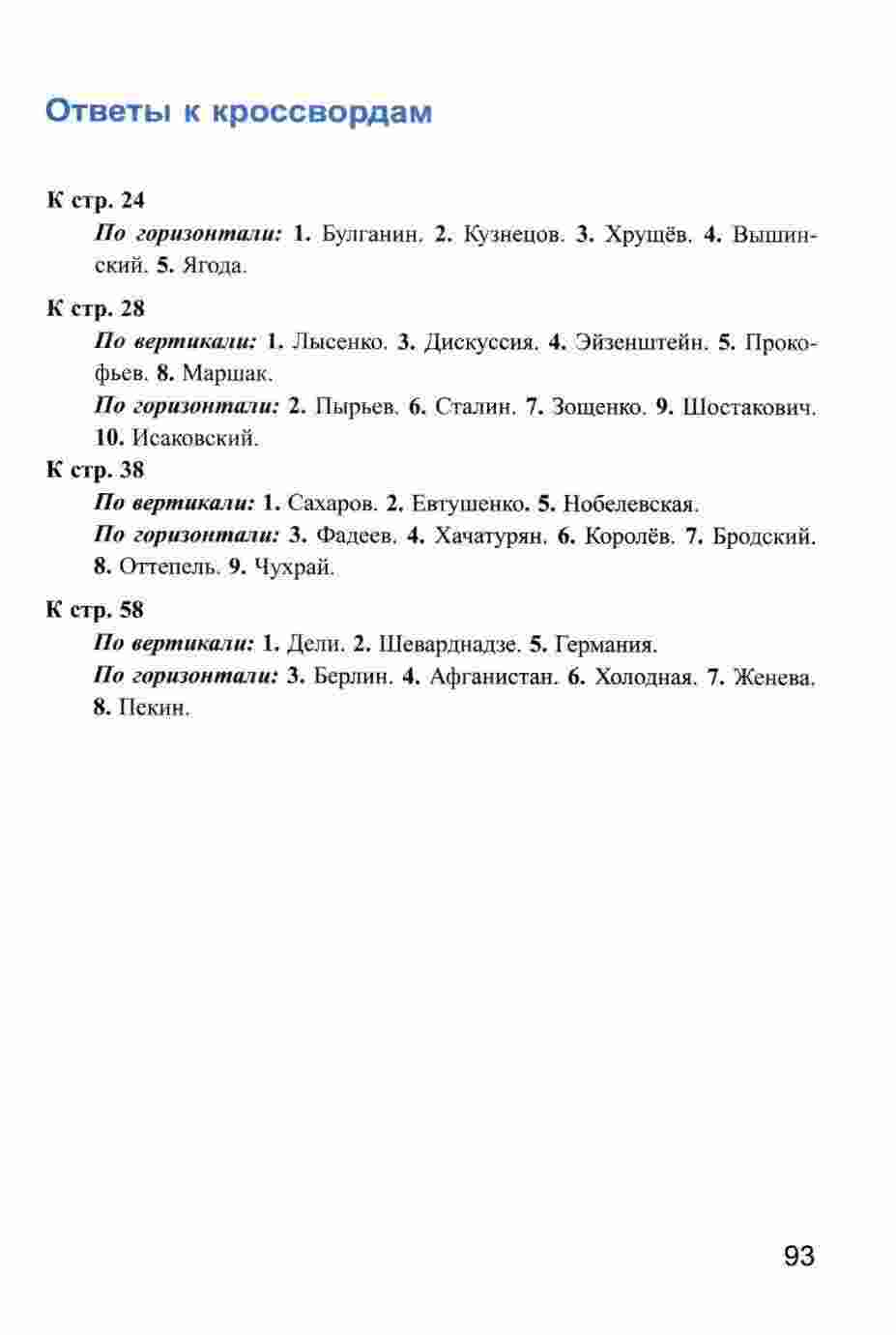 Ответы к кроссвордам

К стр. 24

По горизонтали: 1. Булганин. 2. Кузнецов. 3. Хрущёв. 4. Вышинский. 5. Ягода.

К стр. 28

По вертикали: 1. Лысенко. 3. Дискуссия. 4. Эйзенштейн. 5. Прокофьев. 8. Маршак.

По горизонтали: 2. Пырьев. 6. Сталин. 7. Зощенко. 9. Шостакович. 10. Исаковский.

К стр. 38

По вертикали: 1. Сахаров. 2. Евтушенко. 5. Нобелевская.

По горизонтали: 3. Фадеев. 4. Хачатурян. 6. Королёв. 7. Бродский. 8. Оттепель. 9. Чухрай.

К стр. 58

По вертикали: 1. Дели. 2. Шеварднадзе. 5. Германия.

По горизонтали: 3. Берлин. 4. Афганистан. 6. Холодная. 7. Женева. 8. Пекин.

93